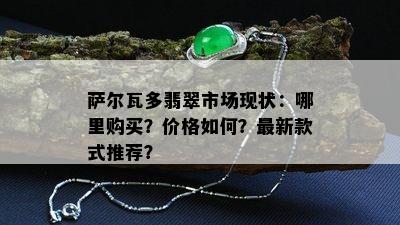 萨尔瓦多翡翠市场现状：哪里购买？价格如何？最新款式推荐？